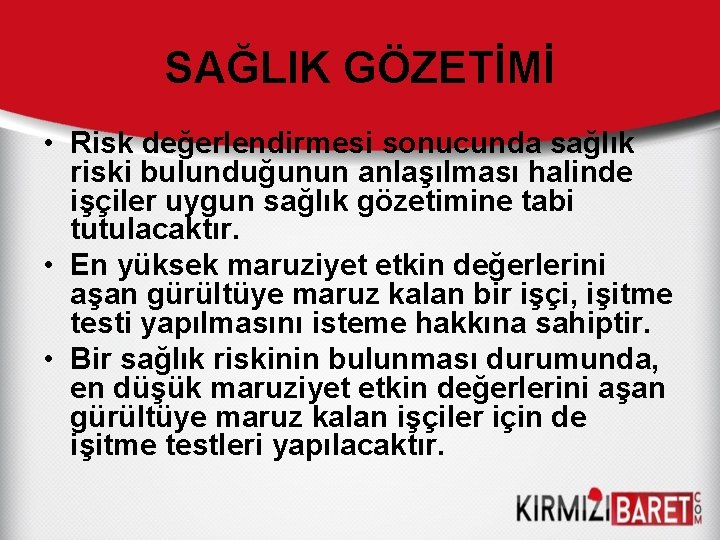 SAĞLIK GÖZETİMİ

• Risk değerlendirmesi sonucunda sağlık riski bulunduğunun anlaşılması halinde işçiler uygun sağlık gözetimine tabi tutulacaktır.

• En yüksek maruziyet etkin değerlerini aşan gürültüye maruz kalan bir işçi, işitme testi yapılmasını isteme hakkına sahiptir.

• Bir sağlık riskinin bulunması durumunda, en düşük maruziyet etkin değerlerini aşan gürültüye maruz kalan işçiler için de işitme testleri yapılacaktır.

KIRMIZIBARET.COM